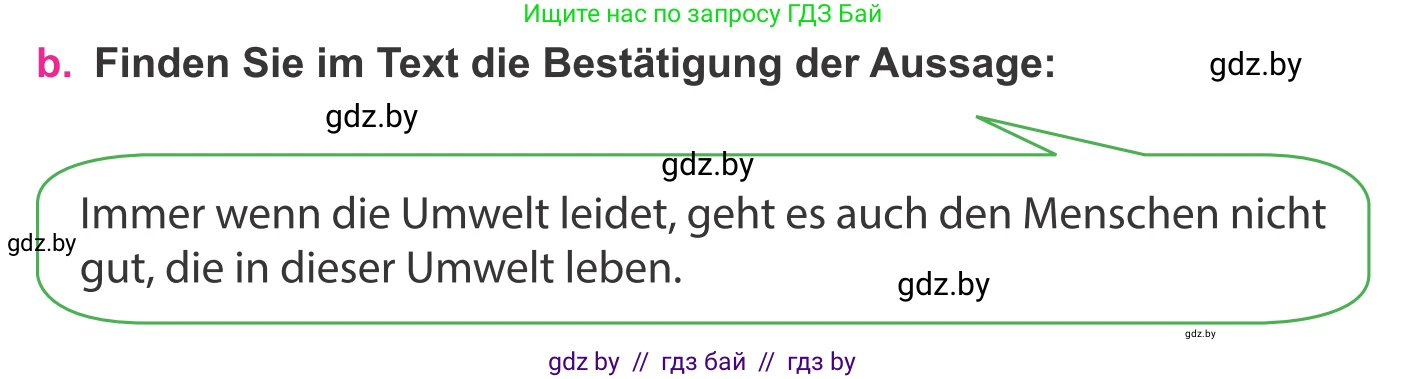 Ищите нас по запросу ГДЗ Бай

b. Finden Sie im Text die Bestätigung der Aussage:

gdz.by

gdz.by

gdz.by

Immer wenn die Umwelt leidet, geht es auch den Menschen nicht gut, die in dieser Umwelt leben.

gdz.by

gdz.by

gdz.by

gdz by // гдз бай // гдз by